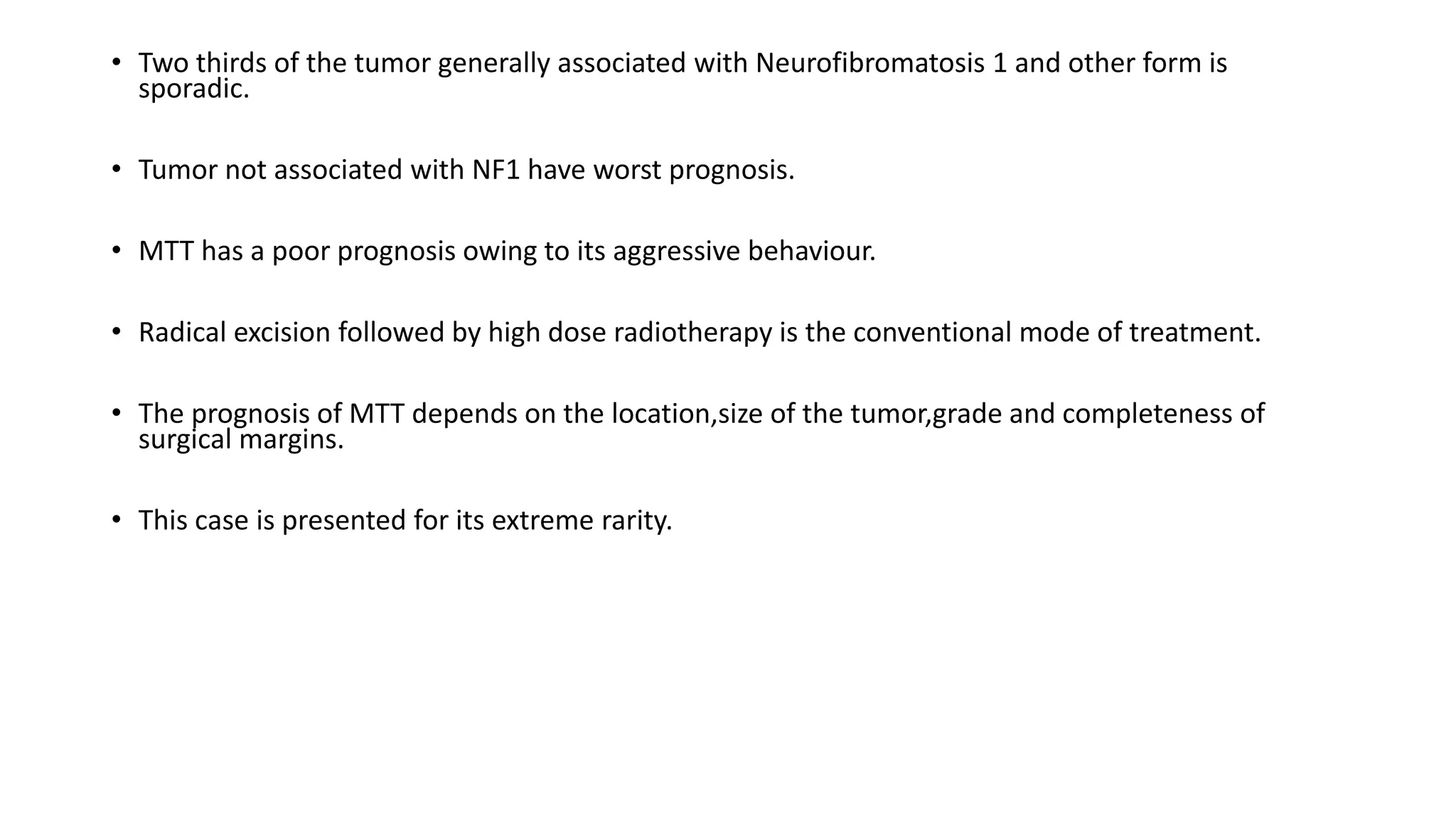 • Two thirds of the tumor generally associated with Neurofibromatosis 1 and other form is sporadic.

• Tumor not associated with NF1 have worst prognosis.

• MTT has a poor prognosis owing to its aggressive behaviour.

• Radical excision followed by high dose radiotherapy is the conventional mode of treatment.

• The prognosis of MTT depends on the location,size of the tumor,grade and completeness of surgical margins.

• This case is presented for its extreme rarity.